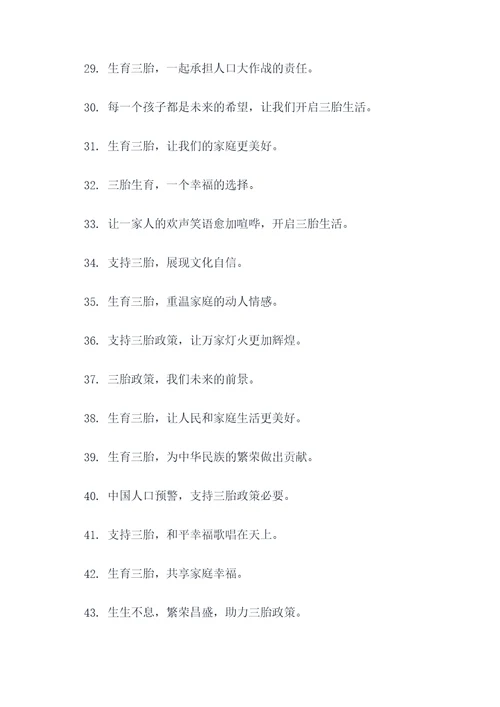 29. 生育三胎，一起承担人口大作战的责任。

30. 每一个孩子都是未来的希望，让我们开启三胎生活。

31. 生育三胎，让我们的家庭更美好。

32. 三胎生育，一个幸福的选择。

33. 让一家人的欢声笑语愈加喧哗，开启三胎生活。

34. 支持三胎，展现文化自信。

35. 生育三胎，重温家庭的动人情感。

36. 支持三胎政策，让万家灯火更加辉煌。

37. 三胎政策，我们未来的前景。

38. 生育三胎，让人民和家庭生活更美好。

39. 生育三胎，为中华民族的繁荣做出贡献。

40. 中国人口预警，支持三胎政策必要。

41. 支持三胎，和平幸福歌唱在天上。

42. 生育三胎，共享家庭幸福。

43. 生生不息，繁荣昌盛，助力三胎政策。